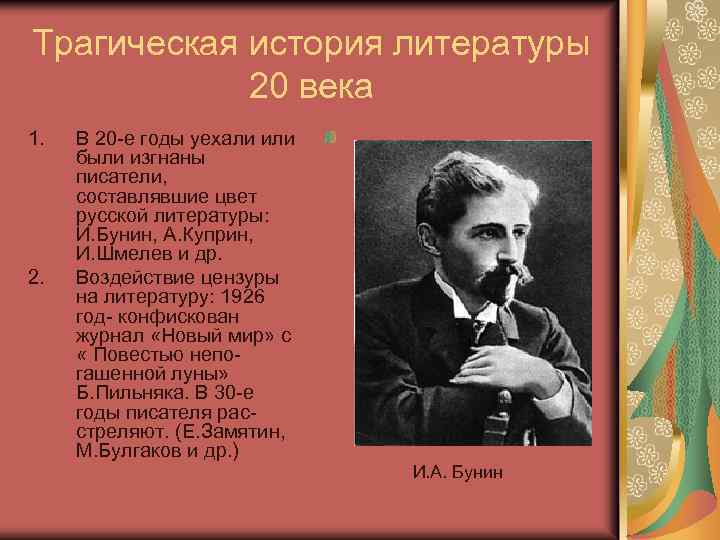 Трагическая история литературы 20 века

1. В 20-е годы уехали или были изгнаны писатели, составлявшие цвет русской литературы: И.Бунин, А.Куприн, И.Шмелев и др.
2. Воздействие цензуры на литературу: 1926 год- конфискован журнал «Новый мир» с « Повестью непогашенной луны» Б.Пильняка. В 30-е годы писателя расстреляют. (Е.Замятин, М.Булгаков и др.)

И.А. Бунин